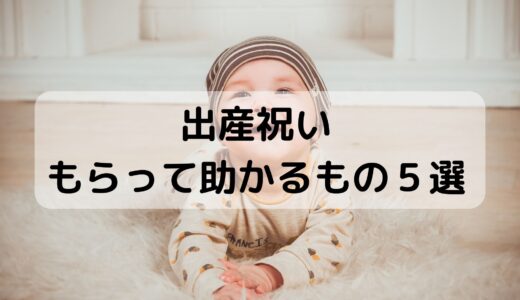 出産祝い
もらって助かるもの５選

FRANCIS